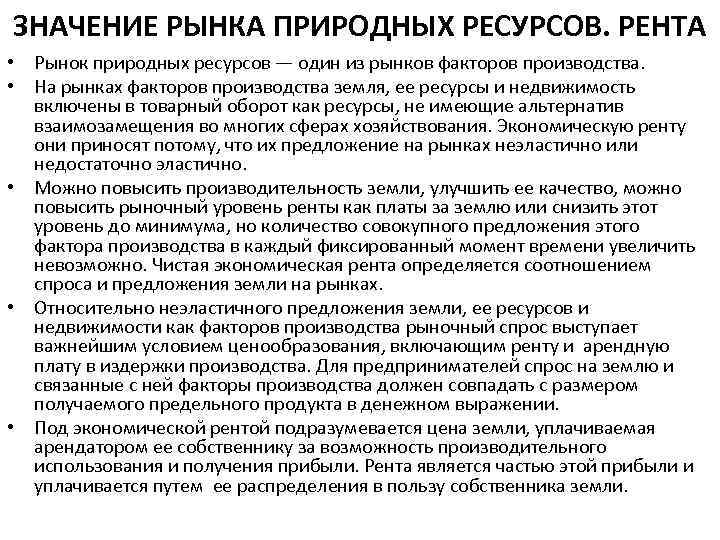 ЗНАЧЕНИЕ РЫНКА ПРИРОДНЫХ РЕСУРСОВ. РЕНТА

• Рынок природных ресурсов — один из рынков факторов производства.

• На рынках факторов производства земля, ее ресурсы и недвижимость включены в товарный оборот как ресурсы, не имеющие альтернатив взаимозамещения во многих сферах хозяйствования. Экономическую ренту они приносят потому, что их предложение на рынках неэластично или недостаточно эластично.

• Можно повысить производительность земли, улучшить ее качество, можно повысить рыночный уровень ренты как платы за землю или снизить этот уровень до минимума, но количество совокупного предложения этого фактора производства в каждый фиксированный момент времени увеличить невозможно. Чистая экономическая рента определяется соотношением спроса и предложения земли на рынках.

• Относительно неэластичного предложения земли, ее ресурсов и недвижимости как факторов производства рыночный спрос выступает важнейшим условием ценообразования, включающим ренту и арендную плату в издержки производства. Для предпринимателей спрос на землю и связанные с ней факторы производства должен совпадать с размером получаемого предельного продукта в денежном выражении.

• Под экономической рентой подразумевается цена земли, уплачиваемая арендатором ее собственнику за возможность производительного использования и получения прибыли. Рента является частью этой прибыли и уплачивается путем ее распределения в пользу собственника земли.